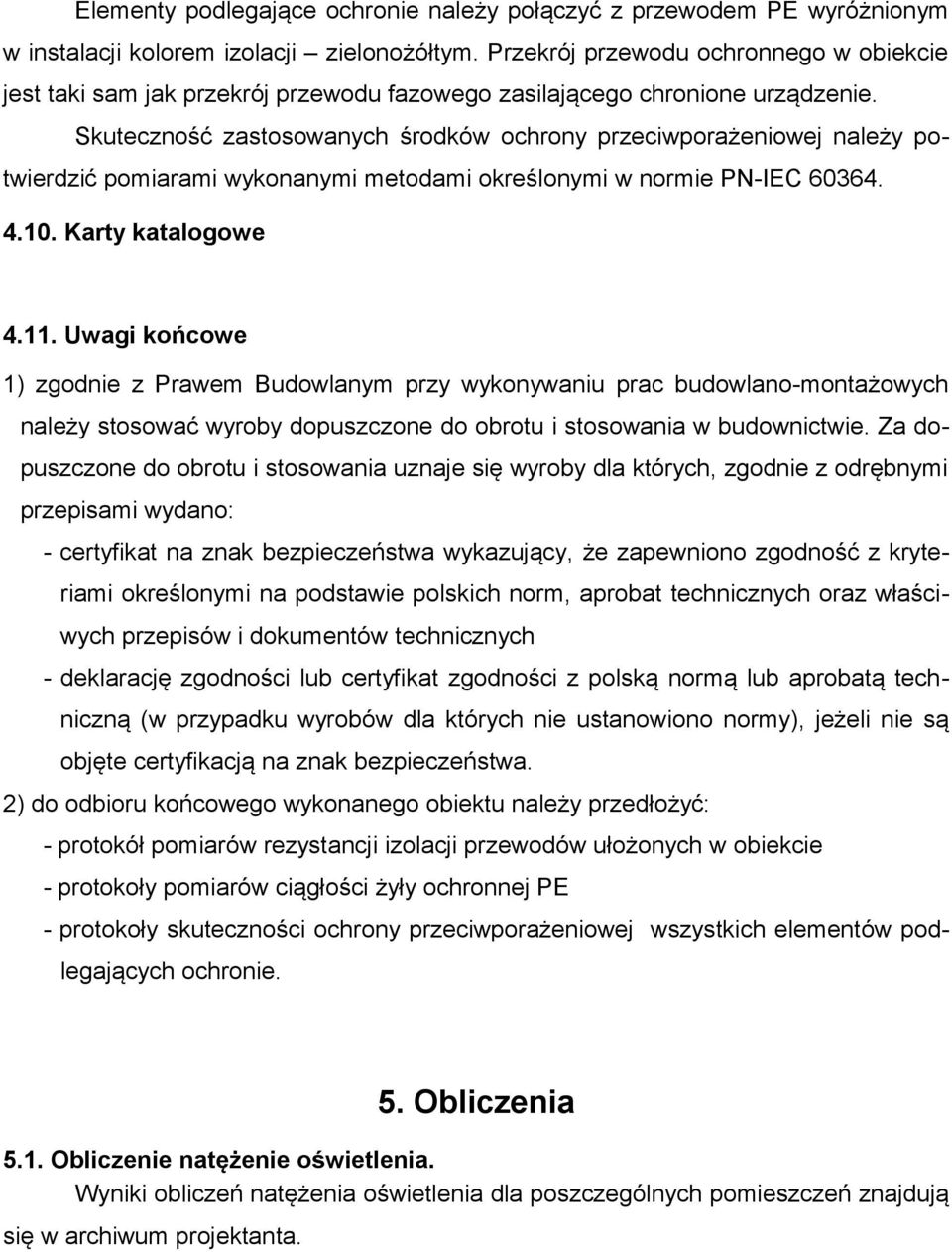 Elementy podlegające ochronie należy połączyć z przewodem PE wyróżnionym w instalacji kolorem izolacji – zielonożółtym. Przekrój przewodu ochronnego w obiekcie jest taki sam jak przekrój przewodu fazowego zasilającego chronione urządzenie.

Skuteczność zastosowanych środków ochrony przeciwporażeniowej należy potwierdzić pomiarami wykonanymi metodami określonymi w normie PN-IEC 60364.

4.10. Karty katalogowe

4.11. Uwagi końcowe

1) zgodnie z Prawem Budowlanym przy wykonywaniu prac budowlano-montażowych należy stosować wyroby dopuszczone do obrotu i stosowania w budownictwie. Za dopuszczone do obrotu i stosowania uznaje się wyroby dla których, zgodnie z odrębnymi przepisami wydano:

- certyfikat na znak bezpieczeństwa wykazujący, że zapewniono zgodność z kryteriami określonymi na podstawie polskich norm, aprobat technicznych oraz właściwych przepisów i dokumentów technicznych

- deklarację zgodności lub certyfikat zgodności z polską normą lub aprobatą techniczną (w przypadku wyrobów dla których nie ustanowiono normy), jeżeli nie są objęte certyfikacją na znak bezpieczeństwa.

2) do odbioru końcowego wykonanego obiektu należy przedłożyć:

- protokół pomiarów rezystancji izolacji przewodów ułożonych w obiekcie

- protokoły pomiarów ciągłości żyły ochronnej PE

- protokoły skuteczności ochrony przeciwporażeniowej wszystkich elementów podlegających ochronie.

5. Obliczenia

5.1. Obliczenie natężenie oświetlenia.

Wyniki obliczeń natężenia oświetlenia dla poszczególnych pomieszczeń znajdują się w archiwum projektanta.